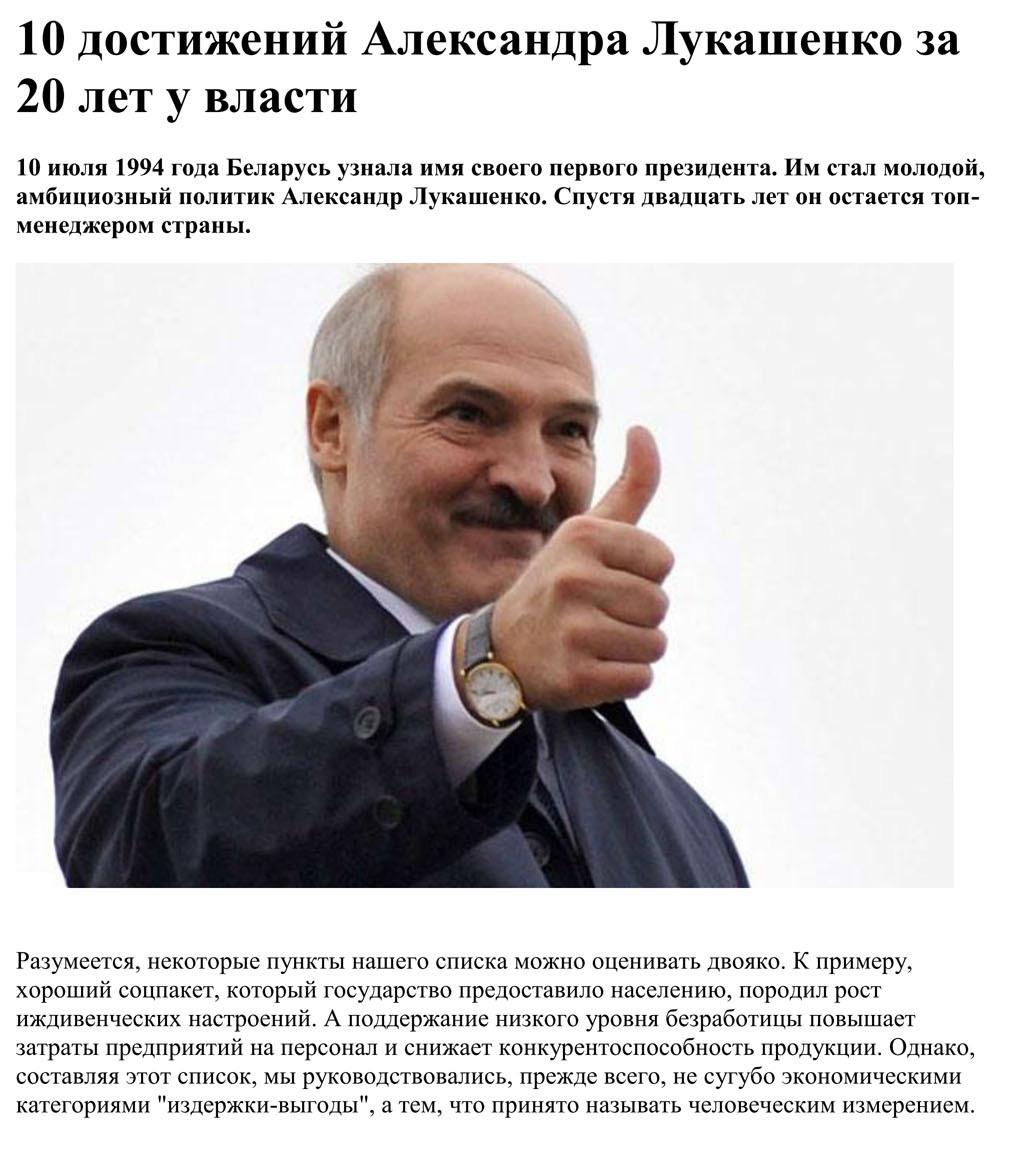 10 достижений Александра Лукашенко за 20 лет у власти

10 июля 1994 года Беларусь узнала имя своего первого президента. Им стал молодой, амбициозный политик Александр Лукашенко. Спустя двадцать лет он остается топ-менеджером страны.

Разумеется, некоторые пункты нашего списка можно оценивать двояко. К примеру, хороший соцпакет, который государство предоставило населению, породил рост иждивенческих настроений. А поддержание низкого уровня безработицы повышает затраты предприятий на персонал и снижает конкурентоспособность продукции. Однако, составляя этот список, мы руководствовались, прежде всего, не сугубо экономическими категориями "издержки-выгоды", а тем, что принято называть человеческим измерением.